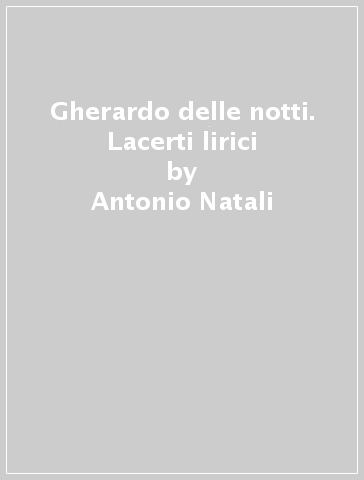 Gherardo delle notti. Lacerti lirici
by
Antonio Natali